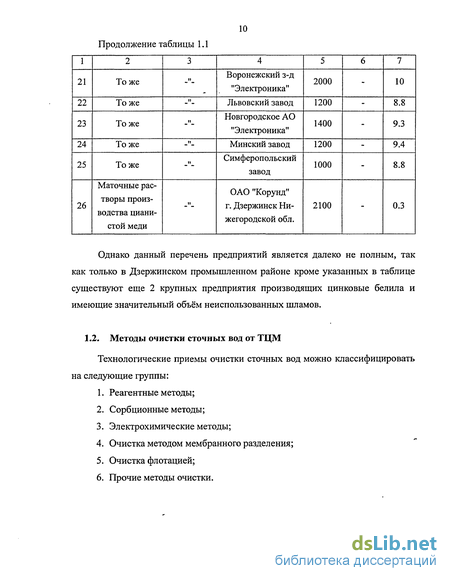 10

Продолжение таблицы 1.1

| 1 | 2 | 3 | 4 | 5 | 6 | 7 |
|---|---|---|---|---|---|---|
| 21 | То же | -"- | Воронежский з-д "Электроника" | 2000 | - | 10 |
| 22 | То же | -"- | Львовский завод | 1200 | - | 8.8 |
| 23 | То же | -"- | Новгородское АО "Электроника" | 1400 | - | 9.3 |
| 24 | То же | -"- | Минский завод | 1200 | - | 9.4 |
| 25 | То же | -"- | Симферопольский завод | 1000 | - | 8.8 |
| 26 | Маточные растворы производства цианистой меди | -"- | ОАО "Корунд" г. Дзержинск Нижегородской обл. | 2100 | - | 0.3 |

Однако данный перечень предприятий является далеко не полным, так как только в Дзержинском промышленном районе кроме указанных в таблице существуют еще 2 крупных предприятия производящих цинковые белила и имеющие значительный объём неиспользованных шламов.

1.2. Методы очистки сточных вод от ТЦМ

Технологические приемы очистки сточных вод можно классифицировать на следующие группы:

1. Реагентные методы;
2. Сорбционные методы;
3. Электрохимические методы;
4. Очистка методом мембранного разделения;
5. Очистка флотацией;
6. Прочие методы очистки.

dsLib.net
библиотека диссертаций